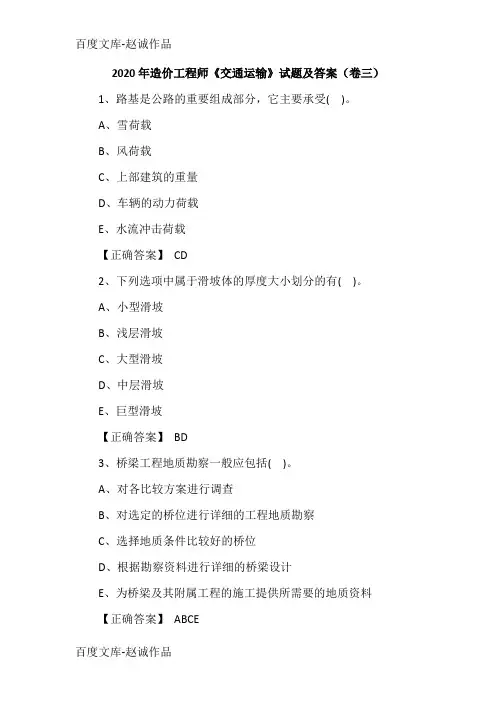 百度文库-赵诚作品

2020 年造价工程师《交通运输》试题及答案（卷三）

1、路基是公路的重要组成部分，它主要承受( )。

A、雪荷载

B、风荷载

C、上部建筑的重量

D、车辆的动力荷载

E、水流冲击荷载

【正确答案】 CD

2、下列选项中属于滑坡体的厚度大小划分的有( )。

A、小型滑坡

B、浅层滑坡

C、大型滑坡

D、中层滑坡

E、巨型滑坡

【正确答案】 BD

3、桥梁工程地质勘察一般应包括( )。

A、对各比较方案进行调查

B、对选定的桥位进行详细的工程地质勘察

C、选择地质条件比较好的桥位

D、根据勘察资料进行详细的桥梁设计

E、为桥梁及其附属工程的施工提供所需要的地质资料

【正确答案】 ABCE

百度文库-赵诚作品